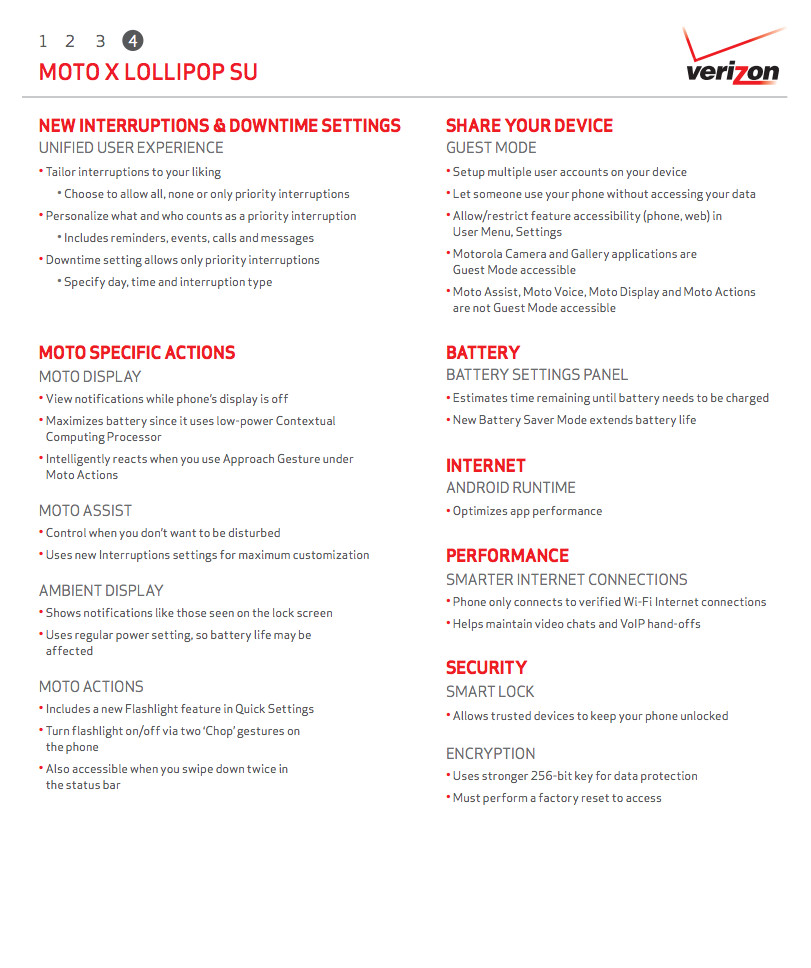 1 2 3 4

MOTO X LOLLIPOP SU

verizon

NEW INTERRUPTIONS & DOWNTIME SETTINGS
UNIFIED USER EXPERIENCE
• Tailor interruptions to your liking
• Choose to allow all, none or only priority interruptions
• Personalize what and who counts as a priority interruption
• Includes reminders, events, calls and messages
• Downtime setting allows only priority interruptions
• Specify day, time and interruption type

MOTO SPECIFIC ACTIONS
MOTO DISPLAY
• View notifications while phone's display is off
• Maximizes battery since it uses low-power Contextual Computing Processor
• Intelligently reacts when you use Approach Gesture under Moto Actions

MOTO ASSIST
• Control when you don't want to be disturbed
• Uses new Interruptions settings for maximum customization

AMBIENT DISPLAY
• Shows notifications like those seen on the lock screen
• Uses regular power setting, so battery life may be affected

MOTO ACTIONS
• Includes a new Flashlight feature in Quick Settings
• Turn flashlight on/off via two 'Chop' gestures on the phone
• Also accessible when you swipe down twice in the status bar

SHARE YOUR DEVICE
GUEST MODE
• Setup multiple user accounts on your device
• Let someone use your phone without accessing your data
• Allow/restrict feature accessibility (phone, web) in User Menu, Settings
• Motorola Camera and Gallery applications are Guest Mode accessible
• Moto Assist, Moto Voice, Moto Display and Moto Actions are not Guest Mode accessible

BATTERY
BATTERY SETTINGS PANEL
• Estimates time remaining until battery needs to be charged
• New Battery Saver Mode extends battery life

INTERNET
ANDROID RUNTIME
• Optimizes app performance

PERFORMANCE
SMARTER INTERNET CONNECTIONS
• Phone only connects to verified Wi-Fi Internet connections
• Helps maintain video chats and VoIP hand-offs

SECURITY
SMART LOCK
• Allows trusted devices to keep your phone unlocked

ENCRYPTION
• Uses stronger 256-bit key for data protection
• Must perform a factory reset to access